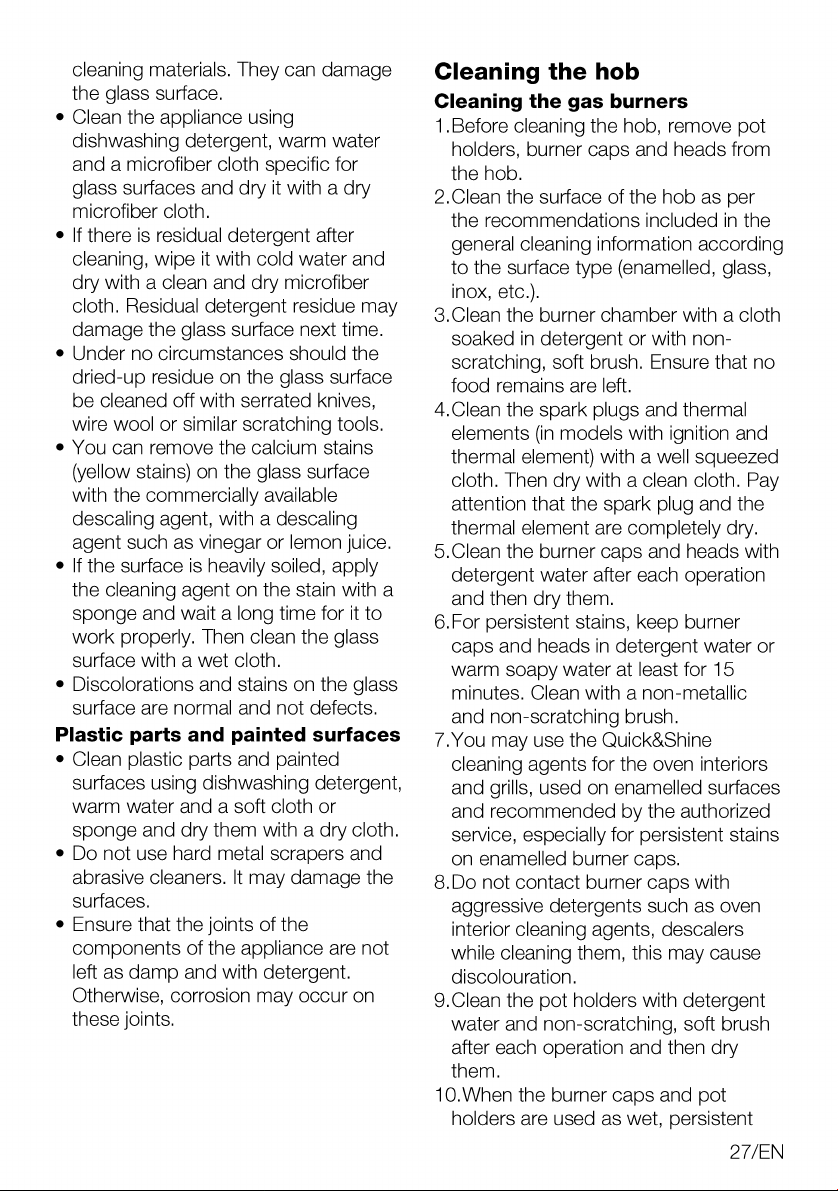 cleaning materials. They can damage the glass surface.

• Clean the appliance using dishwashing detergent, warm water and a microfiber cloth specific for glass surfaces and dry it with a dry microfiber cloth.
• If there is residual detergent after cleaning, wipe it with cold water and dry with a clean and dry microfiber cloth. Residual detergent residue may damage the glass surface next time.
• Under no circumstances should the dried-up residue on the glass surface be cleaned off with serrated knives, wire wool or similar scratching tools.
• You can remove the calcium stains (yellow stains) on the glass surface with the commercially available descaling agent, with a descaling agent such as vinegar or lemon juice.
• If the surface is heavily soiled, apply the cleaning agent on the stain with a sponge and wait a long time for it to work properly. Then clean the glass surface with a wet cloth.
• Discolorations and stains on the glass surface are normal and not defects.

Plastic parts and painted surfaces

• Clean plastic parts and painted surfaces using dishwashing detergent, warm water and a soft cloth or sponge and dry them with a dry cloth.
• Do not use hard metal scrapers and abrasive cleaners. It may damage the surfaces.
• Ensure that the joints of the components of the appliance are not left as damp and with detergent. Otherwise, corrosion may occur on these joints.

Cleaning the hob

Cleaning the gas burners

1.Before cleaning the hob, remove pot holders, burner caps and heads from the hob.
2.Clean the surface of the hob as per the recommendations included in the general cleaning information according to the surface type (enamelled, glass, inox, etc.).
3.Clean the burner chamber with a cloth soaked in detergent or with non-scratching, soft brush. Ensure that no food remains are left.
4.Clean the spark plugs and thermal elements (in models with ignition and thermal element) with a well squeezed cloth. Then dry with a clean cloth. Pay attention that the spark plug and the thermal element are completely dry.
5.Clean the burner caps and heads with detergent water after each operation and then dry them.
6.For persistent stains, keep burner caps and heads in detergent water or warm soapy water at least for 15 minutes. Clean with a non-metallic and non-scratching brush.
7.You may use the Quick&Shine cleaning agents for the oven interiors and grills, used on enamelled surfaces and recommended by the authorized service, especially for persistent stains on enamelled burner caps.
8.Do not contact burner caps with aggressive detergents such as oven interior cleaning agents, descalers while cleaning them, this may cause discolouration.
9.Clean the pot holders with detergent water and non-scratching, soft brush after each operation and then dry them.
10.When the burner caps and pot holders are used as wet, persistent

27/EN